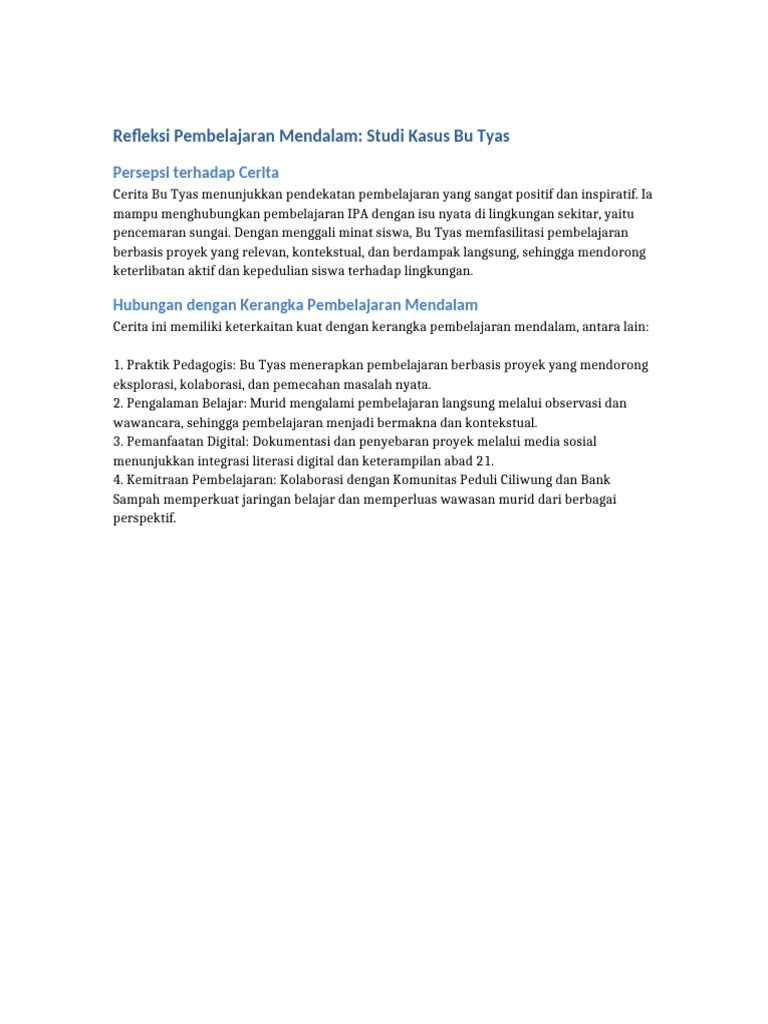 Refleksi Pembelajaran Mendalam: Studi Kasus Bu Tyas

Persepsi terhadap Cerita

Cerita Bu Tyas menunjukkan pendekatan pembelajaran yang sangat positif dan inspiratif. Ia mampu menghubungkan pembelajaran IPA dengan isu nyata di lingkungan sekitar, yaitu pencemaran sungai. Dengan menggali minat siswa, Bu Tyas memfasilitasi pembelajaran berbasis proyek yang relevan, kontekstual, dan berdampak langsung, sehingga mendorong keterlibatan aktif dan kepedulian siswa terhadap lingkungan.

Hubungan dengan Kerangka Pembelajaran Mendalam

Cerita ini memiliki keterkaitan kuat dengan kerangka pembelajaran mendalam, antara lain:

1. Praktik Pedagogis: Bu Tyas menerapkan pembelajaran berbasis proyek yang mendorong eksplorasi, kolaborasi, dan pemecahan masalah nyata.
2. Pengalaman Belajar: Murid mengalami pembelajaran langsung melalui observasi dan wawancara, sehingga pembelajaran menjadi bermakna dan kontekstual.
3. Pemanfaatan Digital: Dokumentasi dan penyebaran proyek melalui media sosial menunjukkan integrasi literasi digital dan keterampilan abad 21.
4. Kemitraan Pembelajaran: Kolaborasi dengan Komunitas Peduli Ciliwung dan Bank Sampah memperkuat jaringan belajar dan memperluas wawasan murid dari berbagai perspektif.